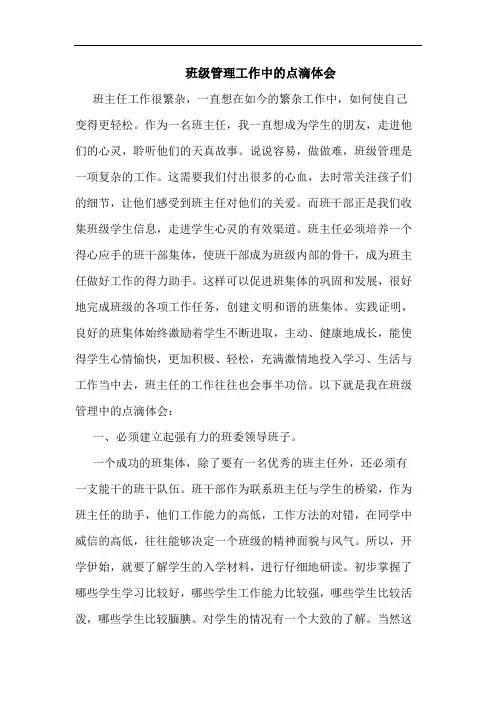 班级管理工作中的点滴体会

班主任工作很繁杂，一直想在如今的繁杂工作中，如何使自己变得更轻松。作为一名班主任，我一直想成为学生的朋友，走进他们的心灵，聆听他们的天真故事。说说容易，做做难，班级管理是一项复杂的工作。这需要我们付出很多的心血，去时常关注孩子们的细节，让他们感受到班主任对他们的关爱。而班干部正是我们收集班级学生信息，走进学生心灵的有效渠道。班主任必须培养一个得心应手的班干部集体，使班干部成为班级内部的骨干，成为班主任做好工作的得力助手。这样可以促进班集体的巩固和发展，很好地完成班级的各项工作任务，创建文明和谐的班集体。实践证明，良好的班集体始终激励着学生不断进取，主动、健康地成长，能使得学生心情愉快，更加积极、轻松，充满激情地投入学习、生活与工作当中去，班主任的工作往往也会事半功倍。以下就是我在班级管理中的点滴体会：

一、必须建立起强有力的班委领导班子。

一个成功的班集体，除了要有一名优秀的班主任外，还必须有一支能干的班干队伍。班干部作为联系班主任与学生的桥梁，作为班主任的助手，他们工作能力的高低，工作方法的对错，在同学中威信的高低，往往能够决定一个班级的精神面貌与风气。所以，开学伊始，就要了解学生的入学材料，进行仔细地研读。初步掌握了哪些学生学习比较好，哪些学生工作能力比较强，哪些学生比较活泼，哪些学生比较腼腆。对学生的情况有一个大致的了解。当然这